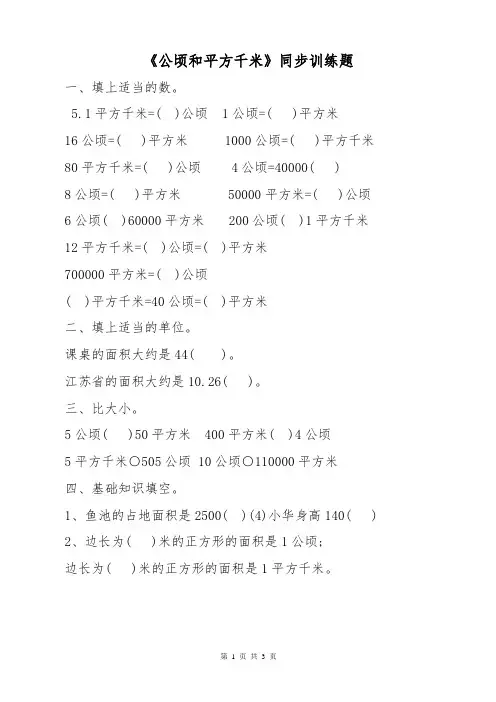 《公顷和平方千米》同步训练题

一、填上适当的数。

5.1 平方千米=(　)公顷　1 公顷=(　)平方米

16 公顷=(　)平方米　1000 公顷=(　)平方千米

80 平方千米=(　)公顷　4 公顷=40000(　)

8 公顷=(　)平方米　50000 平方米=(　)公顷

6 公顷(　)60000 平方米　200 公顷(　)1 平方千米

12 平方千米=(　)公顷=(　)平方米

700000 平方米=(　)公顷

(　)平方千米=40 公顷=(　)平方米

二、填上适当的单位。

课桌的面积大约是 44(　)。

江苏省的面积大约是 10.26(　)。

三、比大小。

5 公顷(　)50 平方米　400 平方米(　)4 公顷

5 平方千米○505 公顷 10 公顷○110000 平方米

四、基础知识填空。

1、鱼池的占地面积是 2500(　)(4)小华身高 140(　)

2、边长为(　)米的正方形的面积是 1 公顷;

边长为(　)米的正方形的面积是 1 平方千米。

第 1 页 共 3 页